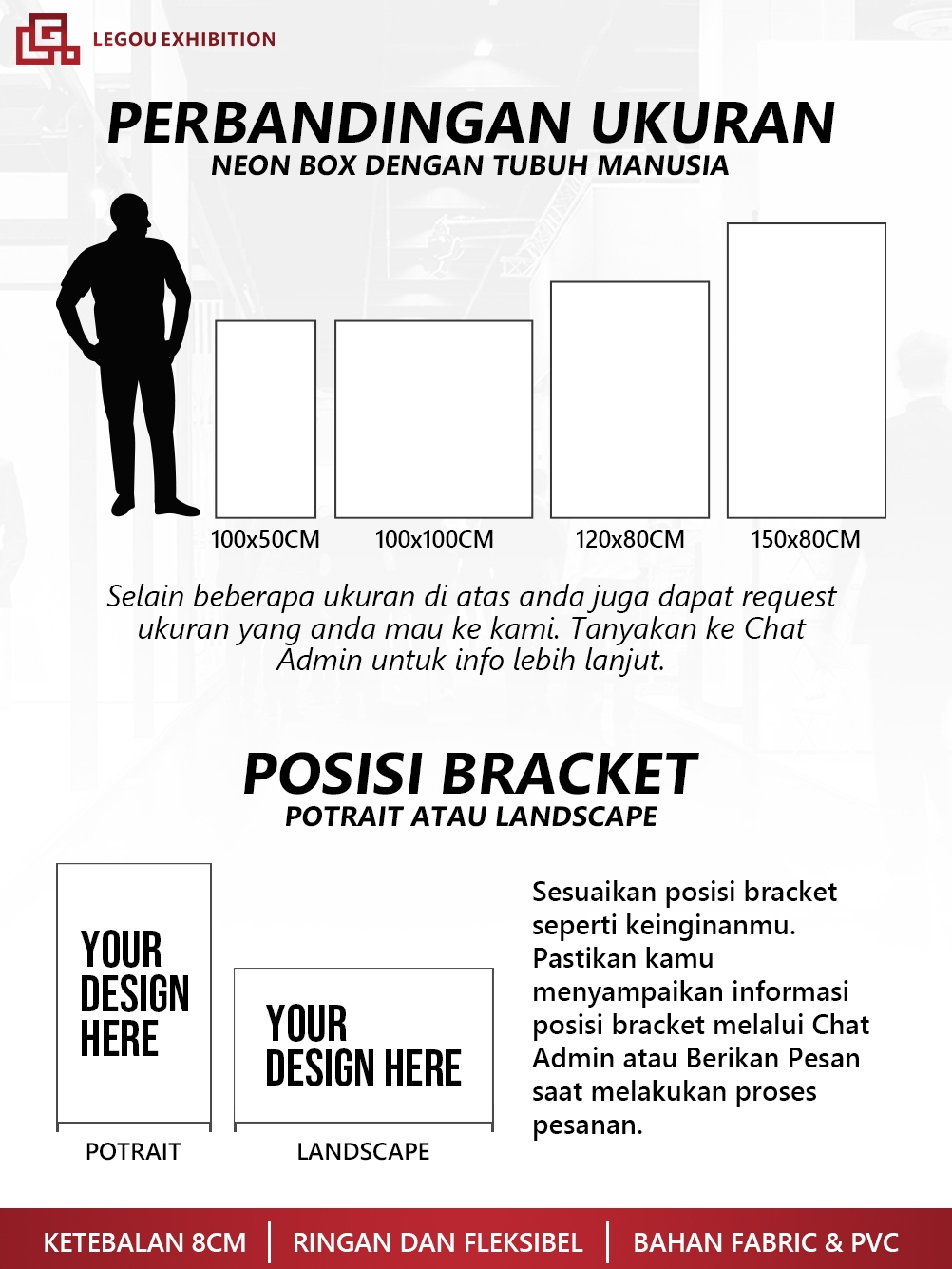 LEGOU EXHIBITION

PERBANDINGAN UKURAN
NEON BOX DENGAN TUBUH MANUSIA

100x50CM
100x100CM
120x80CM
150x80CM

Selain beberapa ukuran di atas anda juga dapat request ukuran yang anda mau ke kami. Tanyakan ke Chat Admin untuk info lebih lanjut.

POSISI BRACKET
POTRAIT ATAU LANDSCAPE

YOUR DESIGN HERE
POTRAIT

YOUR DESIGN HERE
LANDSCAPE

Sesuaikan posisi bracket seperti keinginanmu. Pastikan kamu menyampaikan informasi posisi bracket melalui Chat Admin atau Berikan Pesan saat melakukan proses pesanan.

KETEBALAN 8CM | RINGAN DAN FLEKSIBEL | BAHAN FABRIC & PVC